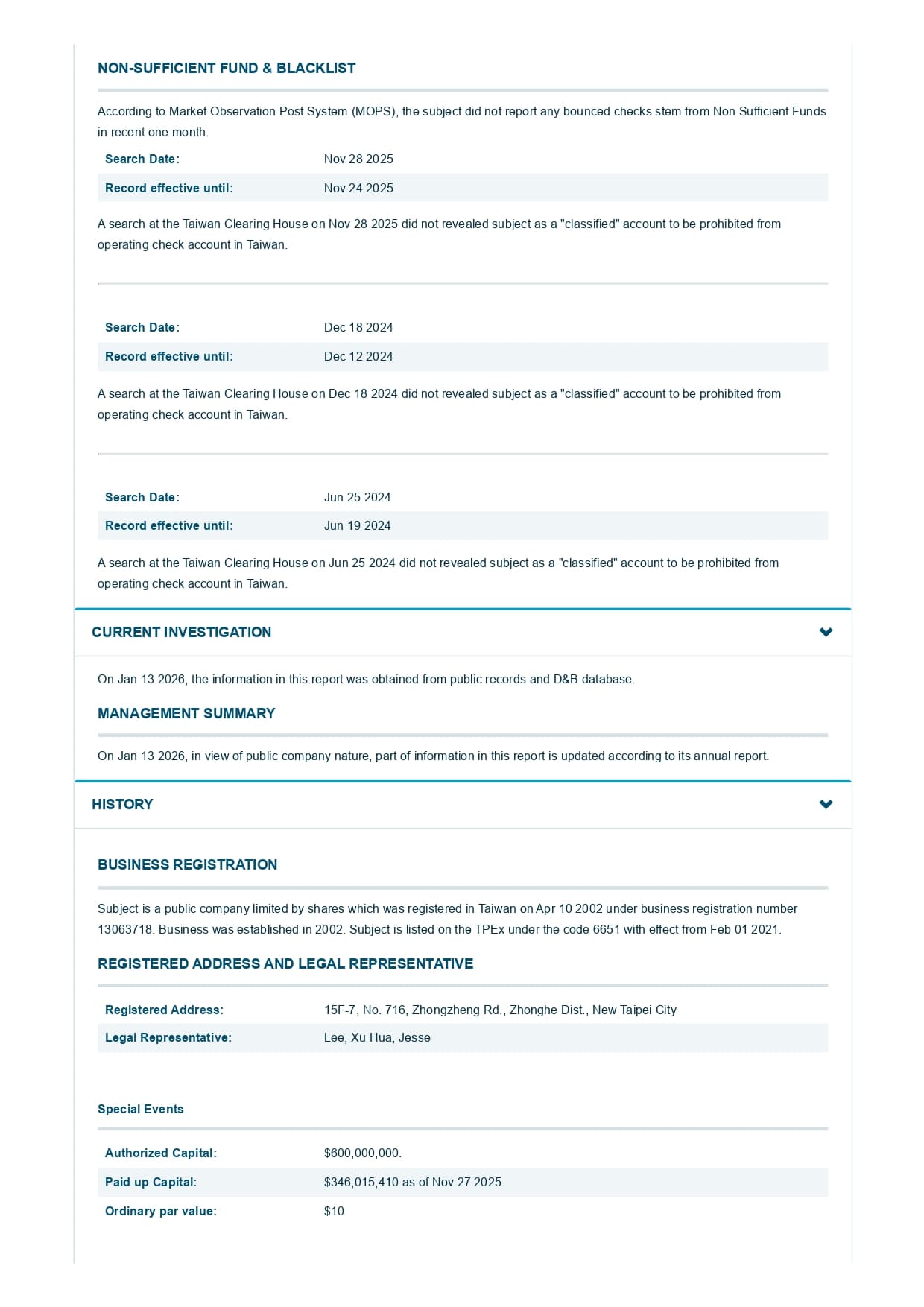 NON-SUFFICIENT FUND & BLACKLIST

According to Market Observation Post System (MOPS), the subject did not report any bounced checks stem from Non Sufficient Funds in recent one month.

| Search Date: | Nov 28 2025 |
|---|---|
| Record effective until: | Nov 24 2025 |

A search at the Taiwan Clearing House on Nov 28 2025 did not revealed subject as a "classified" account to be prohibited from operating check account in Taiwan.

| Search Date: | Dec 18 2024 |
|---|---|
| Record effective until: | Dec 12 2024 |

A search at the Taiwan Clearing House on Dec 18 2024 did not revealed subject as a "classified" account to be prohibited from operating check account in Taiwan.

| Search Date: | Jun 25 2024 |
|---|---|
| Record effective until: | Jun 19 2024 |

A search at the Taiwan Clearing House on Jun 25 2024 did not revealed subject as a "classified" account to be prohibited from operating check account in Taiwan.

CURRENT INVESTIGATION

On Jan 13 2026, the information in this report was obtained from public records and D&B database.

MANAGEMENT SUMMARY

On Jan 13 2026, in view of public company nature, part of information in this report is updated according to its annual report.

HISTORY

BUSINESS REGISTRATION

Subject is a public company limited by shares which was registered in Taiwan on Apr 10 2002 under business registration number 13063718. Business was established in 2002. Subject is listed on the TPEx under the code 6651 with effect from Feb 01 2021.

REGISTERED ADDRESS AND LEGAL REPRESENTATIVE

| Registered Address: | 15F-7, No. 716, Zhongzheng Rd., Zhonghe Dist., New Taipei City |
|---|---|
| Legal Representative: | Lee, Xu Hua, Jesse |

Special Events

| Authorized Capital: | $600,000,000. |
|---|---|
| Paid up Capital: | $346,015,410 as of Nov 27 2025. |
| Ordinary par value: | $10 |